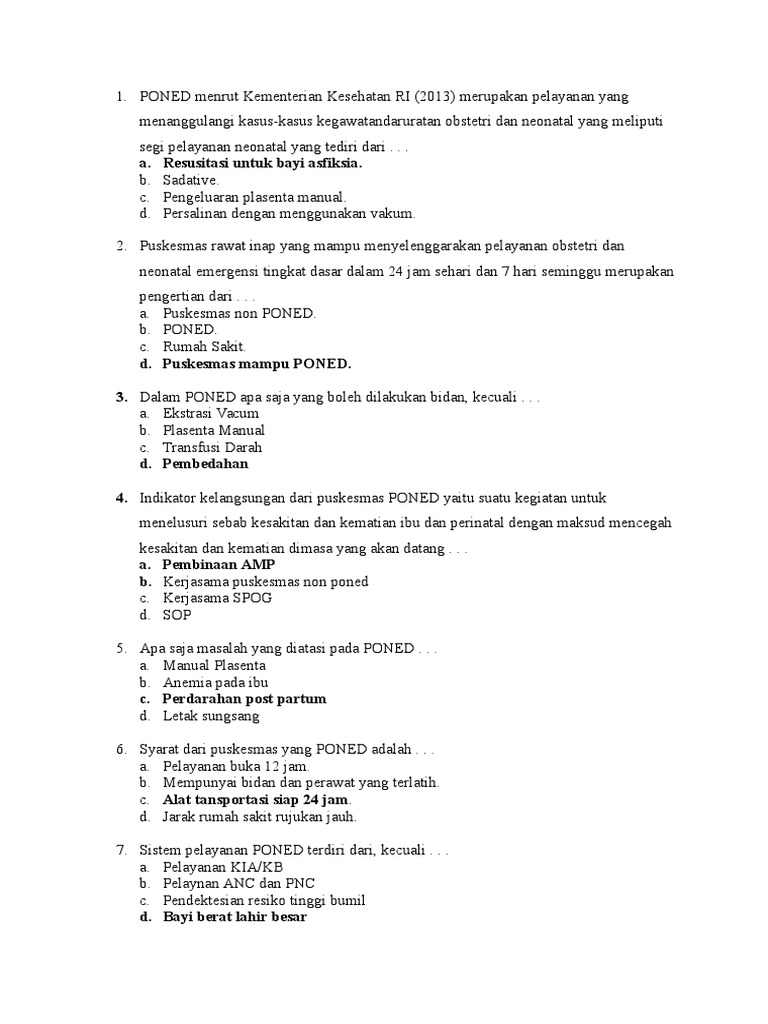 1. PONED menrut Kementerian Kesehatan RI (2013) merupakan pelayanan yang menanggulangi kasus-kasus kegawatandaruratan obstetri dan neonatal yang meliputi segi pelayanan neonatal yang tediri dari . . .
a. Resusitasi untuk bayi asfiksia.
b. Sadative.
c. Pengeluaran plasenta manual.
d. Persalinan dengan menggunakan vakum.

2. Puskesmas rawat inap yang mampu menyelenggarakan pelayanan obstetri dan neonatal emergensi tingkat dasar dalam 24 jam sehari dan 7 hari seminggu merupakan pengertian dari . . .
a. Puskesmas non PONED.
b. PONED.
c. Rumah Sakit.
d. Puskesmas mampu PONED.

3. Dalam PONED apa saja yang boleh dilakukan bidan, kecuali . . .
a. Ekstrasi Vacum
b. Plasenta Manual
c. Transfusi Darah
d. Pembedahan

4. Indikator kelangsungan dari puskesmas PONED yaitu suatu kegiatan untuk menelusuri sebab kesakitan dan kematian ibu dan perinatal dengan maksud mencegah kesakitan dan kematian dimasa yang akan datang . . .
a. Pembinaan AMP
b. Kerjasama puskesmas non poned
c. Kerjasama SPOG
d. SOP

5. Apa saja masalah yang diatasi pada PONED . . .
a. Manual Plasenta
b. Anemia pada ibu
c. Perdarahan post partum
d. Letak sungsang

6. Syarat dari puskesmas yang PONED adalah . . .
a. Pelayanan buka 12 jam.
b. Mempunyai bidan dan perawat yang terlatih.
c. Alat tansportasi siap 24 jam.
d. Jarak rumah sakit rujukan jauh.

7. Sistem pelayanan PONED terdiri dari, kecuali . . .
a. Pelayanan KIA/KB
b. Pelaynan ANC dan PNC
c. Pendektesian resiko tinggi bumil
d. Bayi berat lahir besar